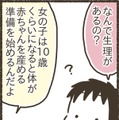 なんで生理があるの?

?

女の子は10歳くらいになると体が赤ちゃんを産める準備を始めるんだよ